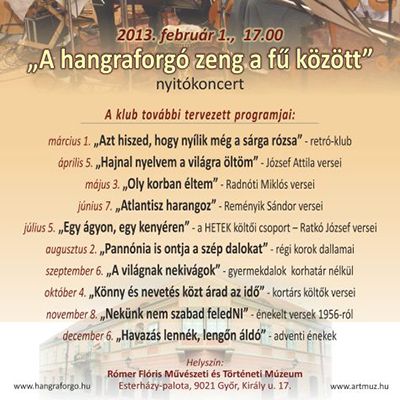 2013. február 1., 17.00
„A hangraforgó zeng a fű között”
nyitókoncert

A klub további tervezett programjai:

március 1. „Azt hiszed, hogy nyílik még a sárga rózsa” - retró-klub
április 5. „Hajnal nyelvem a világra öltöm” - József Attila versei
május 3. „Oly korban éltem” - Radnóti Miklós versei
június 7. „Atlantisz harangoz” - Reményik Sándor versei
július 5. „Egy ágyon, egy kenyéren” - a HETEK költői csoport – Ratkó József versei
augusztus 2. „Pannónia is ontja a szép dalokat” - régi korok dallamai
szeptember 6. „A világnak nekivágok” - gyermekdalok korhatár nélkül
október 4. „Könny és nevetés közt árad az idő” - kortárs költők versei
november 8. „Nekünk nem szabad feledNI” - énekelt versek 1956-ról
december 6. „Havazás lennék, lengőn áldó” - adventi énekek

Helyszín:
Rómer Flóris Művészeti és Történeti Múzeum
Esterházy-palota, 9021 Győr, Király u. 17.

www.hangraforgo.hu
www.artmuz.hu